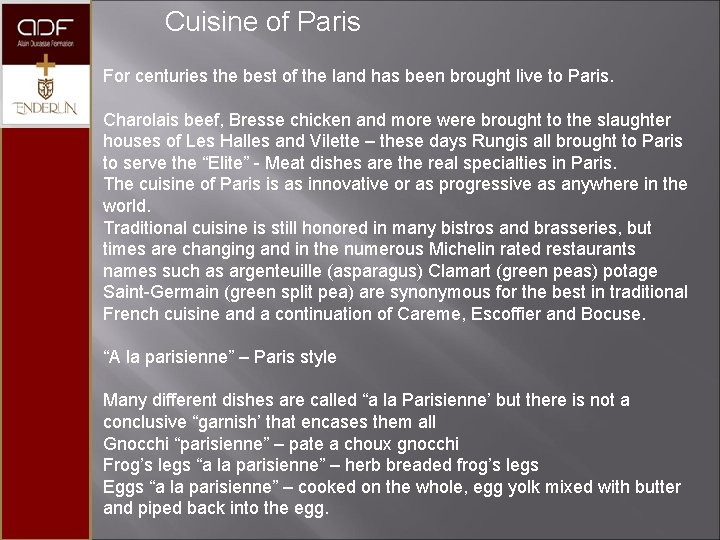 ADF
Alain Ducasse Formation
ENDERUN

Cuisine of Paris

For centuries the best of the land has been brought live to Paris.

Charolais beef, Bresse chicken and more were brought to the slaughter houses of Les Halles and Vilette – these days Rungis all brought to Paris to serve the "Elite" - Meat dishes are the real specialties in Paris.
The cuisine of Paris is as innovative or as progressive as anywhere in the world.
Traditional cuisine is still honored in many bistros and brasseries, but times are changing and in the numerous Michelin rated restaurants names such as argenteuille (asparagus) Clamart (green peas) potage Saint-Germain (green split pea) are synonymous for the best in traditional French cuisine and a continuation of Careme, Escoffier and Bocuse.

"A la parisienne" – Paris style

Many different dishes are called "a la Parisienne' but there is not a conclusive "garnish' that encases them all
Gnocchi "parisienne" – pate a choux gnocchi
Frog's legs "a la parisienne" – herb breaded frog's legs
Eggs "a la parisienne" – cooked on the whole, egg yolk mixed with butter and piped back into the egg.